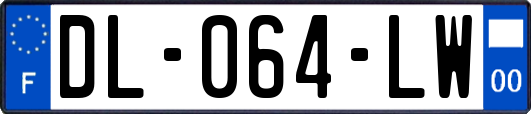 F
DL-064-LW
00